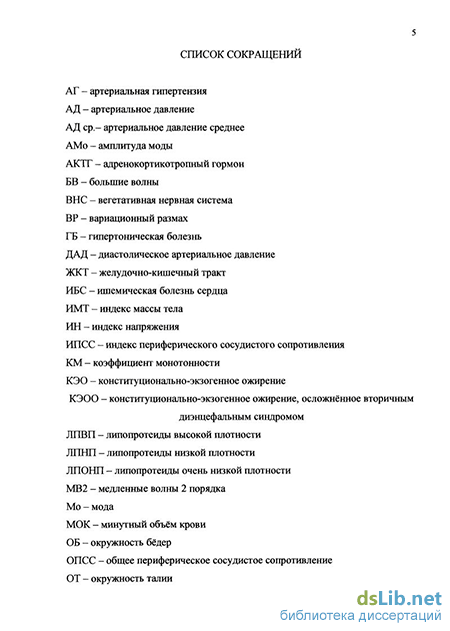 5

СПИСОК СОКРАЩЕНИЙ

АГ – артериальная гипертензия

АД – артериальное давление

АД ср.– артериальное давление среднее

АМо – амплитуда моды

АКТГ – адренокортикотропный гормон

БВ – большие волны

ВНС – вегетативная нервная система

ВР – вариационный размах

ГБ – гипертоническая болезнь

ДАД – диастолическое артериальное давление

ЖКТ – желудочно-кишечный тракт

ИБС – ишемическая болезнь сердца

ИМТ – индекс массы тела

ИН – индекс напряжения

ИПСС – индекс периферического сосудистого сопротивления

КМ – коэффициент монотонности

КЭО – конституционально-экзогенное ожирение

КЭОО – конституционально-экзогенное ожирение, осложнённое вторичным диэнцефальным синдромом

ЛПВП – липопротеиды высокой плотности

ЛПНП – липопротеиды низкой плотности

ЛПОНП – липопротеиды очень низкой плотности

МВ2 – медленные волны 2 порядка

Мо – мода

МОК – минутный объём крови

ОБ – окружность бёдер

ОПСС – общее периферическое сосудистое сопротивление

ОТ – окружность талии

dsLib.net
библиотека диссертаций